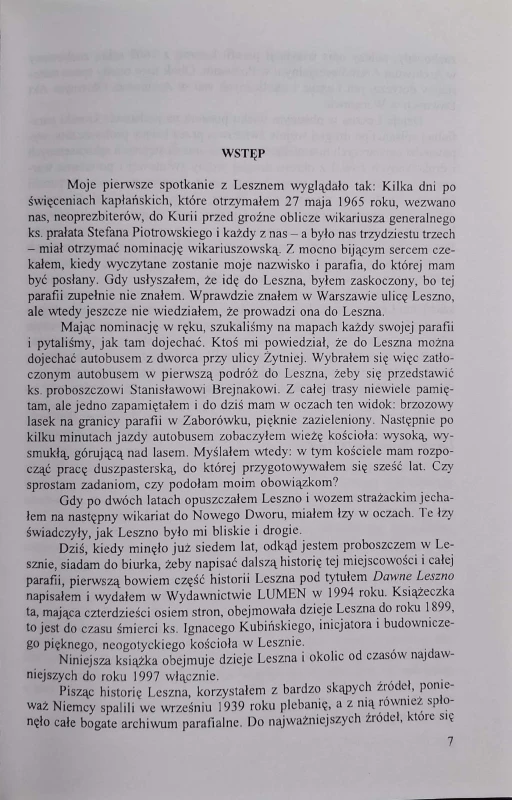 WSTĘP

Moje pierwsze spotkanie z Lesznem wyglądało tak: Kilka dni po święceniach kapłańskich, które otrzymałem 27 maja 1965 roku, wezwano nas, neoprezbiterów, do Kurii przed groźne oblicze wikariusza generalnego ks. prałata Stefana Piotrowskiego i każdy z nas – a było nas trzydziestu trzech – miał otrzymać nominację wikariuszowską. Z mocno bijącym sercem czekałem, kiedy wyczytane zostanie moje nazwisko i parafia, do której mam być posłany. Gdy usłyszałem, że idę do Leszna, byłem zaskoczony, bo tej parafii zupełnie nie znałem. Wprawdzie znałem w Warszawie ulicę Leszno, ale wtedy jeszcze nie wiedziałem, że prowadzi ona do Leszna.

Mając nominację w ręku, szukaliśmy na mapach każdy swojej parafii i pytaliśmy, jak tam dojechać. Ktoś mi powiedział, że do Leszna można dojechać autobusem z dworca przy ulicy Żytniej. Wybrałem się więc zatłoczonym autobusem w pierwszą podróż do Leszna, żeby się przedstawić ks. proboszczowi Stanisławowi Brejnakowi. Z całej trasy niewiele pamiętam, ale jedno zapamiętałem i do dziś mam w oczach ten widok: brzozowy lasek na granicy parafii w Zaborówku, pięknie zazieleniony. Następnie po kilku minutach jazdy autobusem zobaczyłem wieżę kościoła: wysoką, wysmukłą, górującą nad lasem. Myślałem wtedy: w tym kościele mam rozpocząć pracę duszpasterską, do której przygotowywałem się sześć lat. Czy sprostam zadaniom, czy podołam moim obowiązkom?

Gdy po dwóch latach opuszczałem Leszno i wozem strażackim jechałem na następny wikariat do Nowego Dworu, miałem łzy w oczach. Te łzy świadczyły, jak Leszno było mi bliskie i drogie.

Dziś, kiedy minęło już siedem lat, odkąd jestem proboszczem w Lesznie, siadam do biurka, żeby napisać dalszą historię tej miejscowości i całej parafii, pierwszą bowiem część historii Leszna pod tytułem Dawne Leszno napisałem i wydałem w Wydawnictwie LUMEN w 1994 roku. Książeczka ta, mająca czterdzieści osiem stron, obejmowała dzieje Leszna do roku 1899, to jest do czasu śmierci ks. Ignacego Kubińskiego, inicjatora i budowniczego pięknego, neogotyckiego kościoła w Lesznie.

Niniejsza książka obejmuje dzieje Leszna i okolic od czasów najdawniejszych do roku 1997 włącznie.

Pisząc historię Leszna, korzystałem z bardzo skąpych źródeł, ponieważ Niemcy spalili we wrześniu 1939 roku plebanię, a z nią również spłonęło całe bogate archiwum parafialne. Do najważniejszych źródeł, które się

7